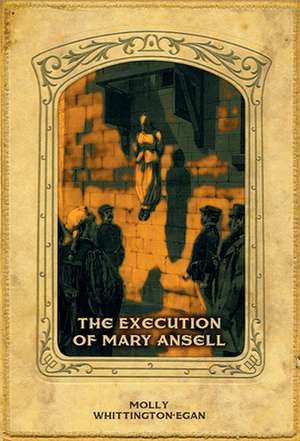 THE EXECUTION OF MARY ANSELL

MOLLY WHITTINGTON-EGAN